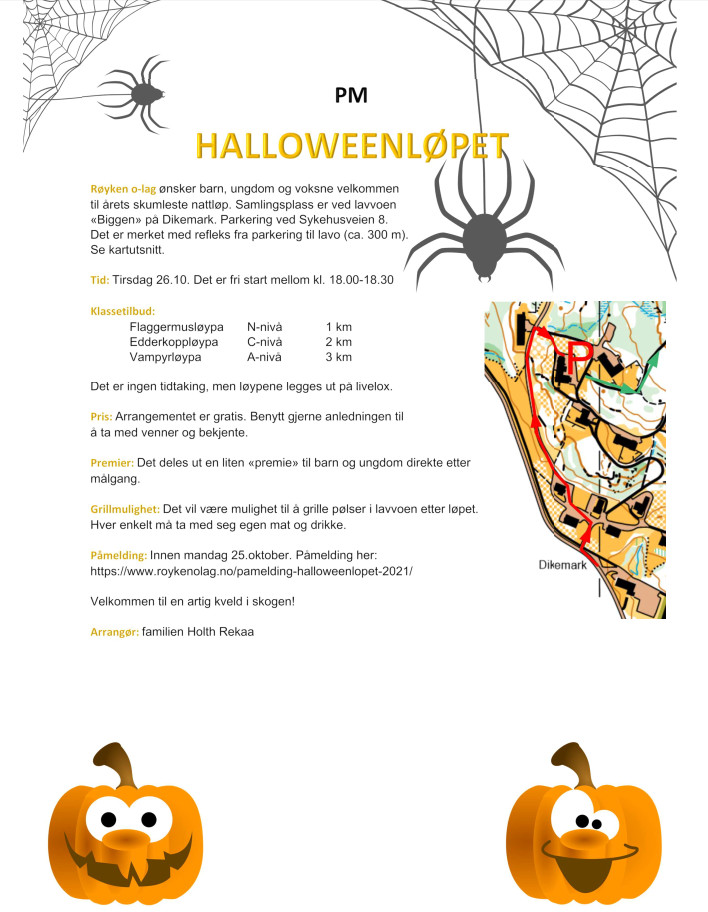 PM

HALLOWEENLØPET

Røyken o-lag ønsker barn, ungdom og voksne velkommen til årets skumleste nattløp. Samlingsplass er ved lavvoen «Biggen» på Dikemark. Parkering ved Sykehusveien 8. Det er merket med refleks fra parkering til lavo (ca. 300 m). Se kartutsnitt.

Tid: Tirsdag 26.10. Det er fri start mellom kl. 18.00-18.30

Klassetilbud:

| Flaggermusløypa | N-nivå | 1 km |
|---|---|---|
| Edderkoppløypa | C-nivå | 2 km |
| Vampyrløypa | A-nivå | 3 km |

Det er ingen tidtaking, men løypene legges ut på livelox.

Pris: Arrangementet er gratis. Benytt gjerne anledningen til å ta med venner og bekjente.

Premier: Det deles ut en liten «premie» til barn og ungdom direkte etter målgang.

Grillmulighet: Det vil være mulighet til å grille pølser i lavvoen etter løpet. Hver enkelt må ta med seg egen mat og drikke.

Påmelding: Innen mandag 25.oktober. Påmelding her: https://www.roykenolag.no/pamelding-halloweenlopet-2021/

Velkommen til en artig kveld i skogen!

Arrangør: familien Holth Rekaa

P

Dikemark